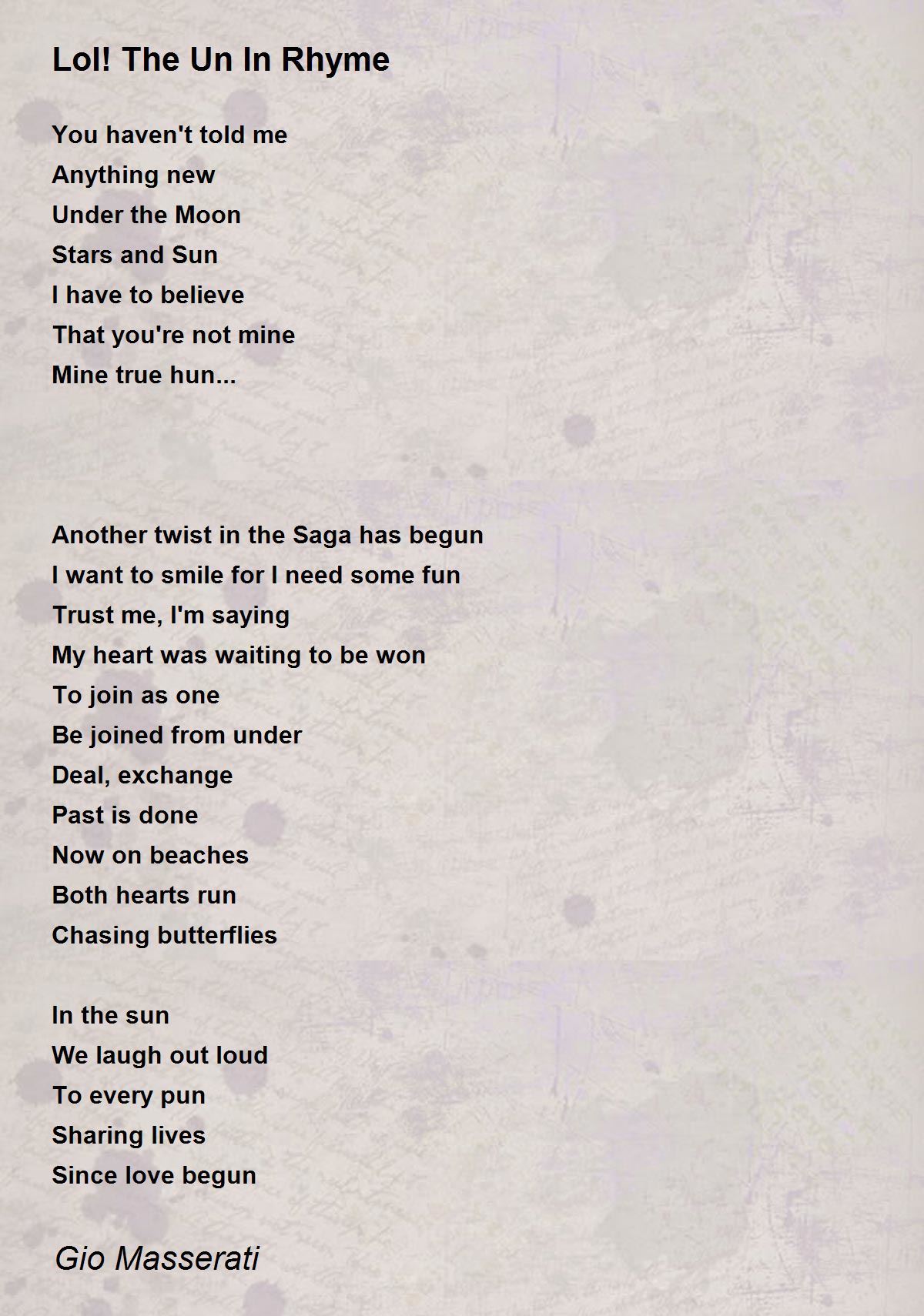 Lol! The Un In Rhyme

You haven't told me
Anything new
Under the Moon
Stars and Sun
I have to believe
That you're not mine
Mine true hun...

Another twist in the Saga has begun
I want to smile for I need some fun
Trust me, I'm saying
My heart was waiting to be won
To join as one
Be joined from under
Deal, exchange
Past is done
Now on beaches
Both hearts run
Chasing butterflies

In the sun
We laugh out loud
To every pun
Sharing lives
Since love begun

Gio Masserati